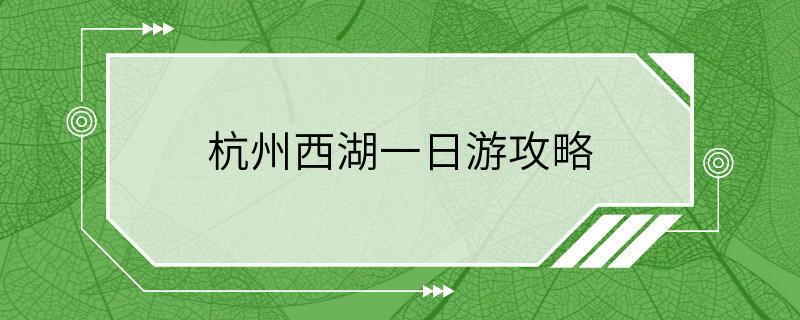 杭州西湖一日游攻略